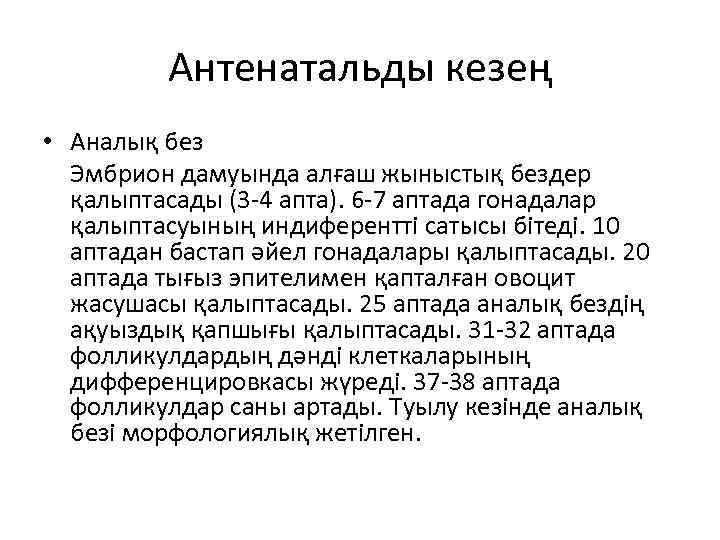 Антенатальды кезең

• Аналық без
Эмбрион дамуында алғаш жыныстық бездер қалыптасады (3-4 апта). 6-7 аптада гонадалар қалыптасуының индиферентті сатысы бітеді. 10 аптадан бастап әйел гонадалары қалыптасады. 20 аптада тығыз эпителимен қапталған овоцит жасушасы қалыптасады. 25 аптада аналық бездің ақуыздық қапшығы қалыптасады. 31-32 аптада фолликулдардың дәнді клеткаларының дифференцировкасы жүреді. 37-38 аптада фолликулдар саны артады. Туылу кезінде аналық безі морфологиялық жетілген.